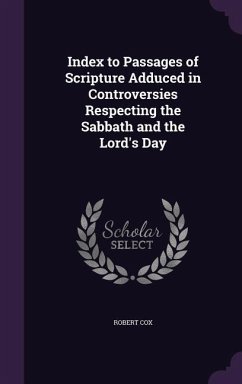 Index to Passages of Scripture Adduced in Controversies Respecting the Sabbath and the Lord's Day

Scholar
SELECT

ROBERT COX